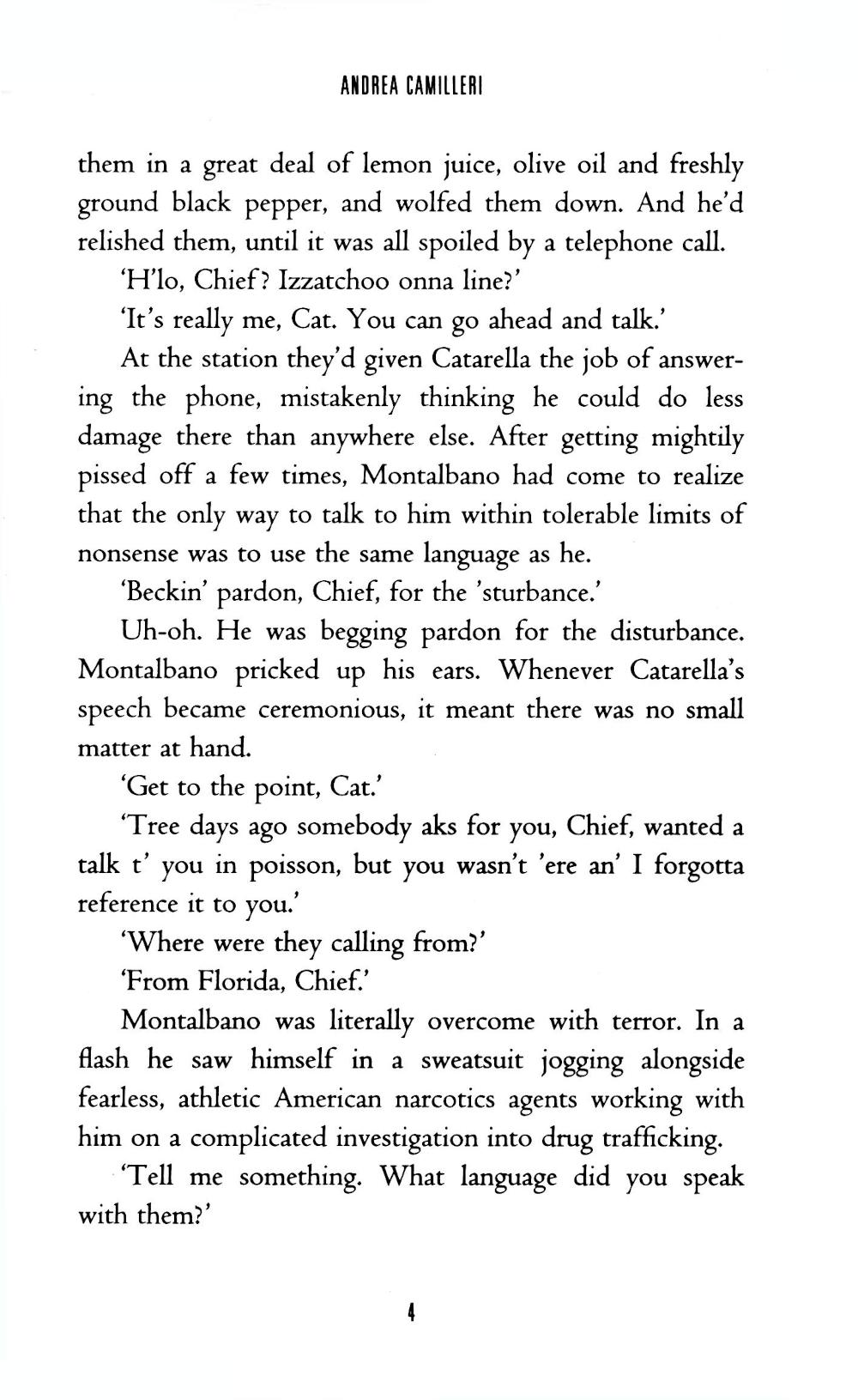 ANDREA CAMILLERI

them in a great deal of lemon juice, olive oil and freshly ground black pepper, and wolfed them down. And he'd relished them, until it was all spoiled by a telephone call.

'H'lo, Chief? Izzatchoo onna line?'

'It's really me, Cat. You can go ahead and talk.'

At the station they'd given Catarella the job of answering the phone, mistakenly thinking he could do less damage there than anywhere else. After getting mightily pissed off a few times, Montalbano had come to realize that the only way to talk to him within tolerable limits of nonsense was to use the same language as he.

'Beckin' pardon, Chief, for the 'sturbance.'

Uh-oh. He was begging pardon for the disturbance. Montalbano pricked up his ears. Whenever Catarella's speech became ceremonious, it meant there was no small matter at hand.

'Get to the point, Cat.'

'Tree days ago somebody aks for you, Chief, wanted a talk t' you in poisson, but you wasn't 'ere an' I forgotta reference it to you.'

'Where were they calling from?'

'From Florida, Chief.'

Montalbano was literally overcome with terror. In a flash he saw himself in a sweatsuit jogging alongside fearless, athletic American narcotics agents working with him on a complicated investigation into drug trafficking.

'Tell me something. What language did you speak with them?'

4